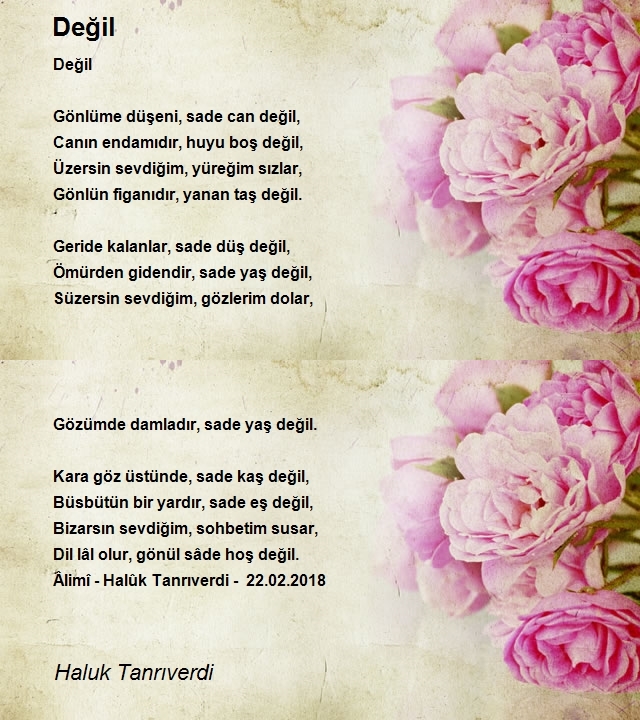 Değil

Değil

Gönlüme düşeni, sade can değil,
Canın endamıdır, huyu boş değil,
Üzersin sevdiğim, yüreğim sızlar,
Gönlün figanıdır, yanan taş değil.

Geride kalanlar, sade düş değil,
Ömürden gidendir, sade yaş değil,
Süzersin sevdiğim, gözlerim dolar,

Gözümde damladır, sade yaş değil.

Kara göz üstünde, sade kaş değil,
Büsbütün bir yardır, sade eş değil,
Bizarsın sevdiğim, sohbetim susar,
Dil lâl olur, gönül sâde hoş değil.
Âlimî - Halûk Tanrıverdi - 22.02.2018

Haluk Tanrıverdi